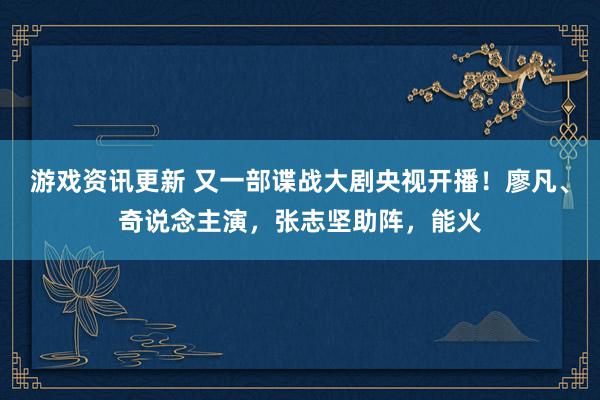 游戏资讯更新 又一部谍战大剧央视开播！廖凡、奇说念主演，张志坚助阵，能火